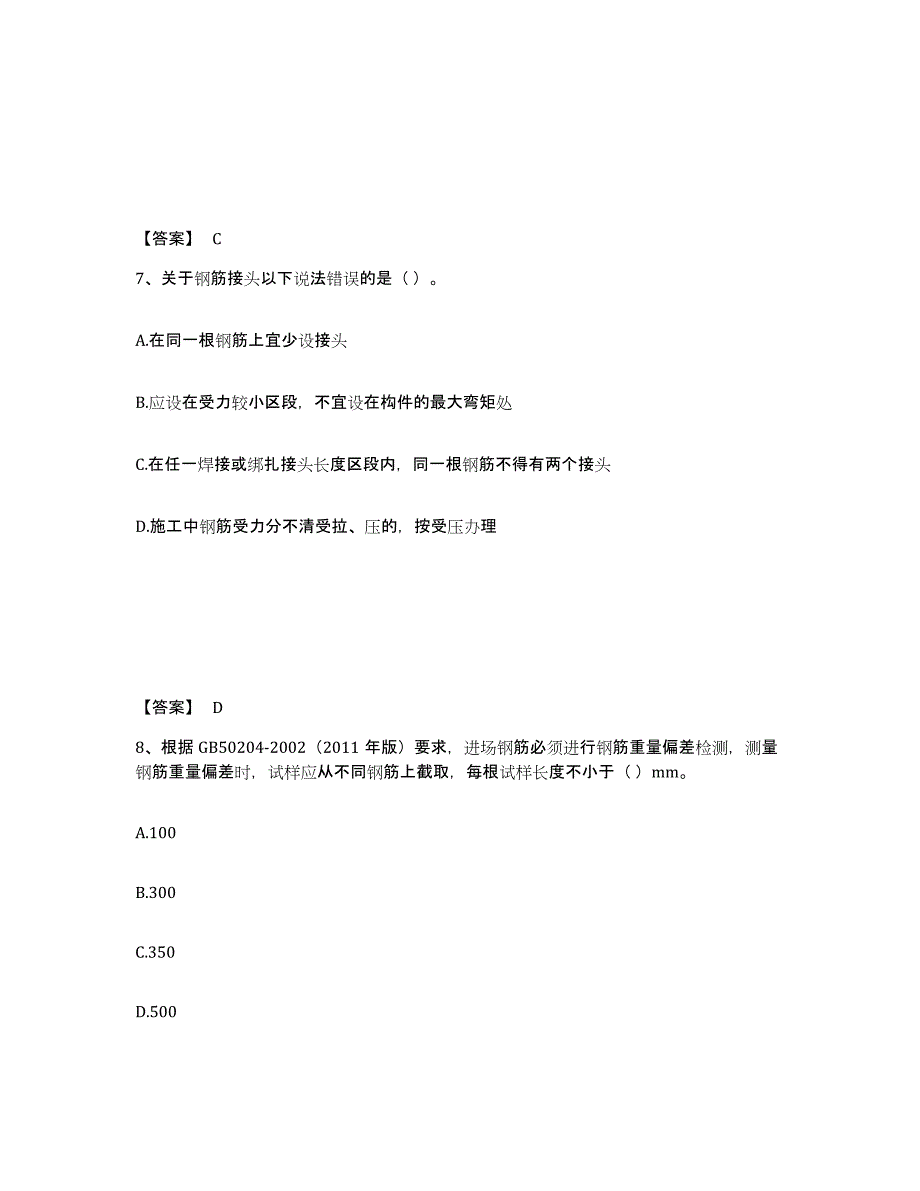 【答案】 C

7、关于钢筋接头以下说法错误的是（ ）。

A.在同一根钢筋上宜少设接头

B.应设在受力较小区段，不宜设在构件的最大弯矩处

C.在任一焊接或绑扎接头长度区段内，同一根钢筋不得有两个接头

D.施工中钢筋受力分不清受拉、压的，按受压办理

【答案】 D

8、根据 GB50204-2002（2011 年版）要求，进场钢筋必须进行钢筋重量偏差检测，测量钢筋重量偏差时，试样应从不同钢筋上截取，每根试样长度不小于（ ）mm。

A.100

B.300

C.350

D.500